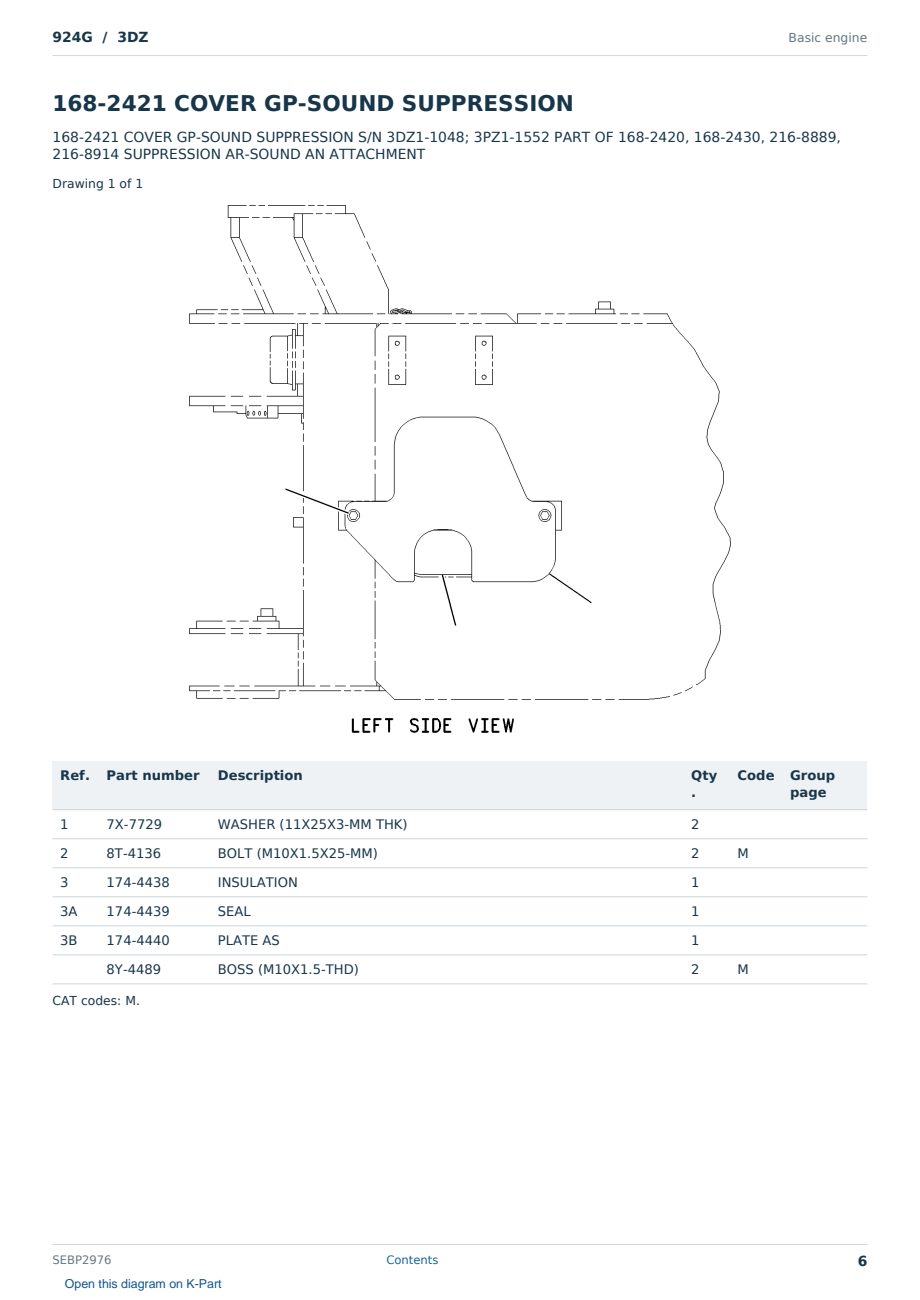 924G / 3DZ

Basic engine

168-2421 COVER GP-SOUND SUPPRESSION

168-2421 COVER GP-SOUND SUPPRESSION S/N 3DZ1-1048; 3PZ1-1552 PART OF 168-2420, 168-2430, 216-8889, 216-8914 SUPPRESSION AR-SOUND AN ATTACHMENT

Drawing 1 of 1

LEFT SIDE VIEW

| Ref. | Part number | Description | Qty . | Code | Group page |
|---|---|---|---|---|---|
| 1 | 7X-7729 | WASHER (11X25X3-MM THK) | 2 | | |
| 2 | 8T-4136 | BOLT (M10X1.5X25-MM) | 2 | M | |
| 3 | 174-4438 | INSULATION | 1 | | |
| 3A | 174-4439 | SEAL | 1 | | |
| 3B | 174-4440 | PLATE AS | 1 | | |
| | 8Y-4489 | BOSS (M10X1.5-THD) | 2 | M | |

CAT codes: M.

SEBP2976

Contents

6

Open this diagram on K-Part